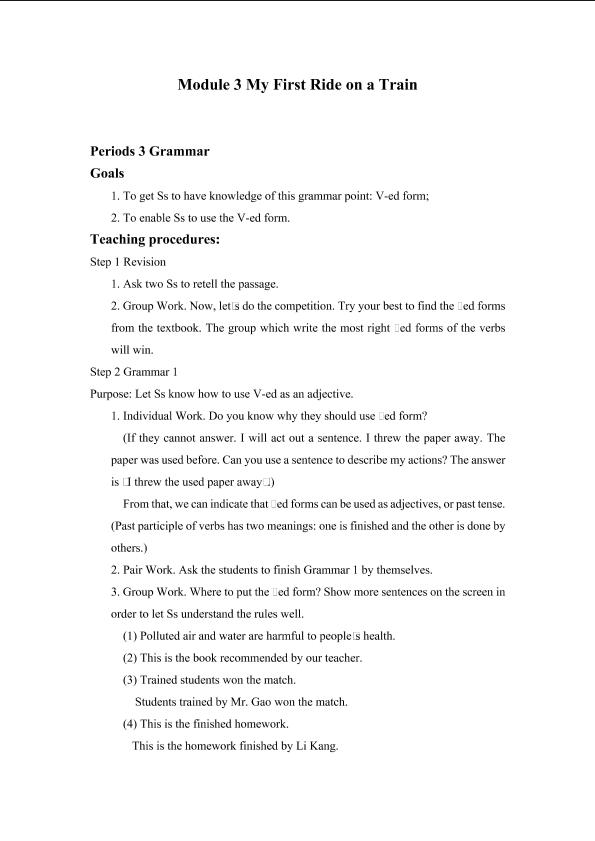 Module 3 My First Ride on a Train

Periods 3 Grammar

Goals

1. To get Ss to have knowledge of this grammar point: V-ed form;

2. To enable Ss to use the V-ed form.

Teaching procedures:

Step 1 Revision

1. Ask two Ss to retell the passage.

2. Group Work. Now, let□s do the competition. Try your best to find the □ed forms from the textbook. The group which write the most right □ed forms of the verbs will win.

Step 2 Grammar 1

Purpose: Let Ss know how to use V-ed as an adjective.

1. Individual Work. Do you know why they should use □ed form?

(If they cannot answer. I will act out a sentence. I threw the paper away. The paper was used before. Can you use a sentence to describe my actions? The answer is □I threw the used paper away□)

From that, we can indicate that □ed forms can be used as adjectives, or past tense. (Past participle of verbs has two meanings: one is finished and the other is done by others.)

2. Pair Work. Ask the students to finish Grammar 1 by themselves.

3. Group Work. Where to put the □ed form? Show more sentences on the screen in order to let Ss understand the rules well.

(1) Polluted air and water are harmful to people□s health.

(2) This is the book recommended by our teacher.

(3) Trained students won the match.

Students trained by Mr. Gao won the match.

(4) This is the finished homework.

This is the homework finished by Li Kang.